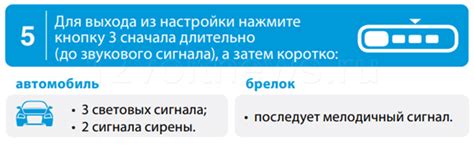 5

Для выхода из настройки нажмите кнопку 3 сначала длительно (до звукового сигнала), а затем коротко:

автомобиль

• 3 световых сигнала;
• 2 сигнала сирены.

брелок

• последует мелодичный сигнал.